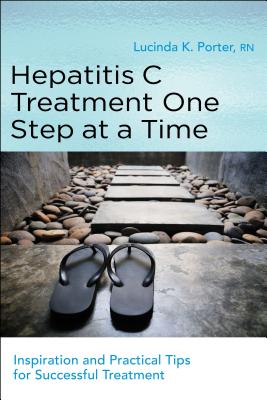 Lucinda K. Porter, RN

Hepatitis C Treatment One Step at a Time

Inspiration and Practical Tips for Successful Treatment